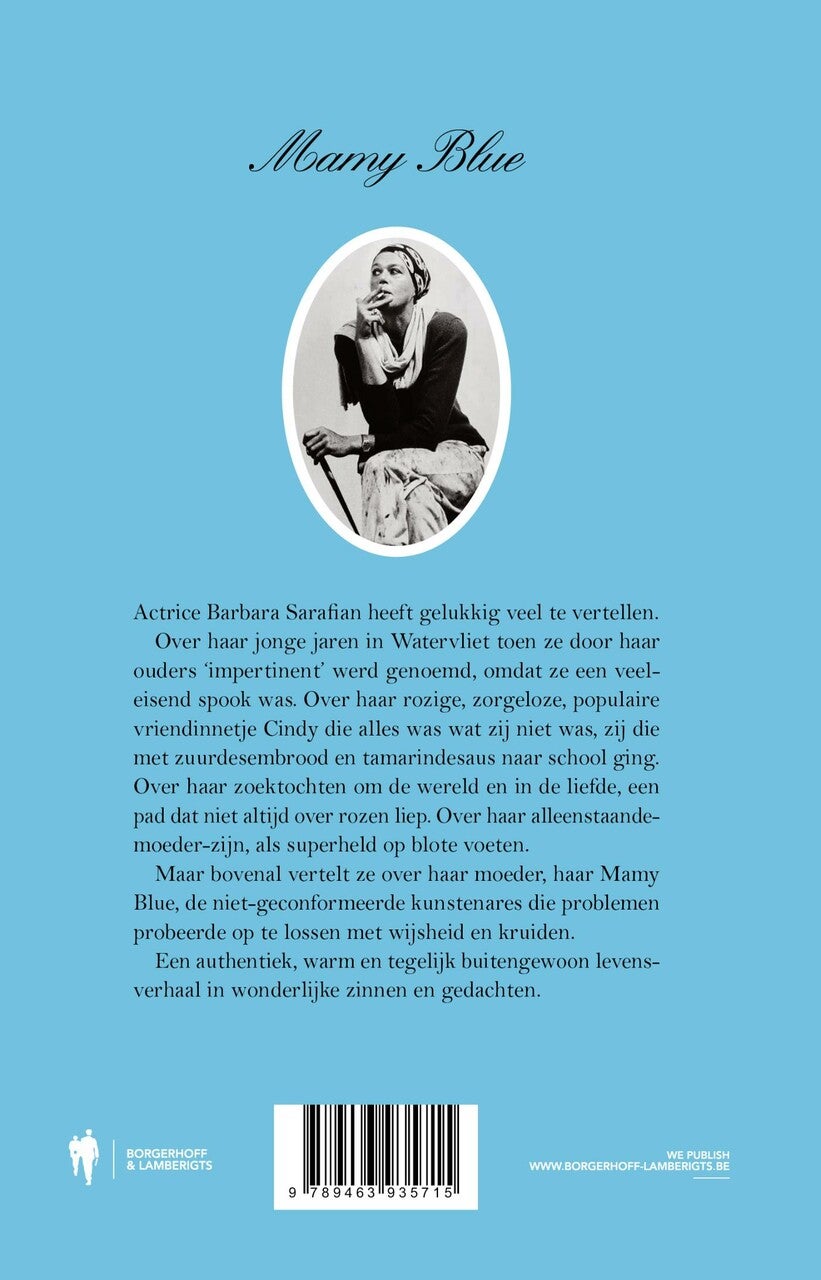 Mamy Blue

Actrice Barbara Sarafian heeft gelukkig veel te vertellen.

Over haar jonge jaren in Watervliet toen ze door haar ouders 'impertinent' werd genoemd, omdat ze een veeleisend spook was. Over haar rozige, zorgeloze, populaire vriendinnetje Cindy die alles was wat zij niet was, zij die met zuurdesembrood en tamarindesaus naar school ging. Over haar zoektochten om de wereld en in de liefde, een pad dat niet altijd over rozen liep. Over haar alleenstaande-moeder-zijn, als superheld op blote voeten.

Maar bovenal vertelt ze over haar moeder, haar Mamy Blue, de niet-geconformeerde kunstenares die problemen probeerde op te lossen met wijsheid en kruiden.

Een authentiek, warm en tegelijk buitengewoon levensverhaal in wonderlijke zinnen en gedachten.

BORGERHOFF & LAMBERIGTS

9 789463 935715

WE PUBLISH
WWW.BORGERHOFF-LAMBERIGTS.BE